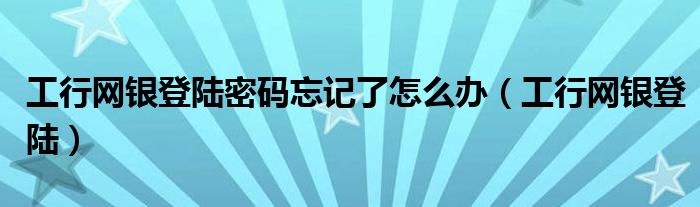 工行网银登陆密码忘记了怎么办（工行网银登陆）